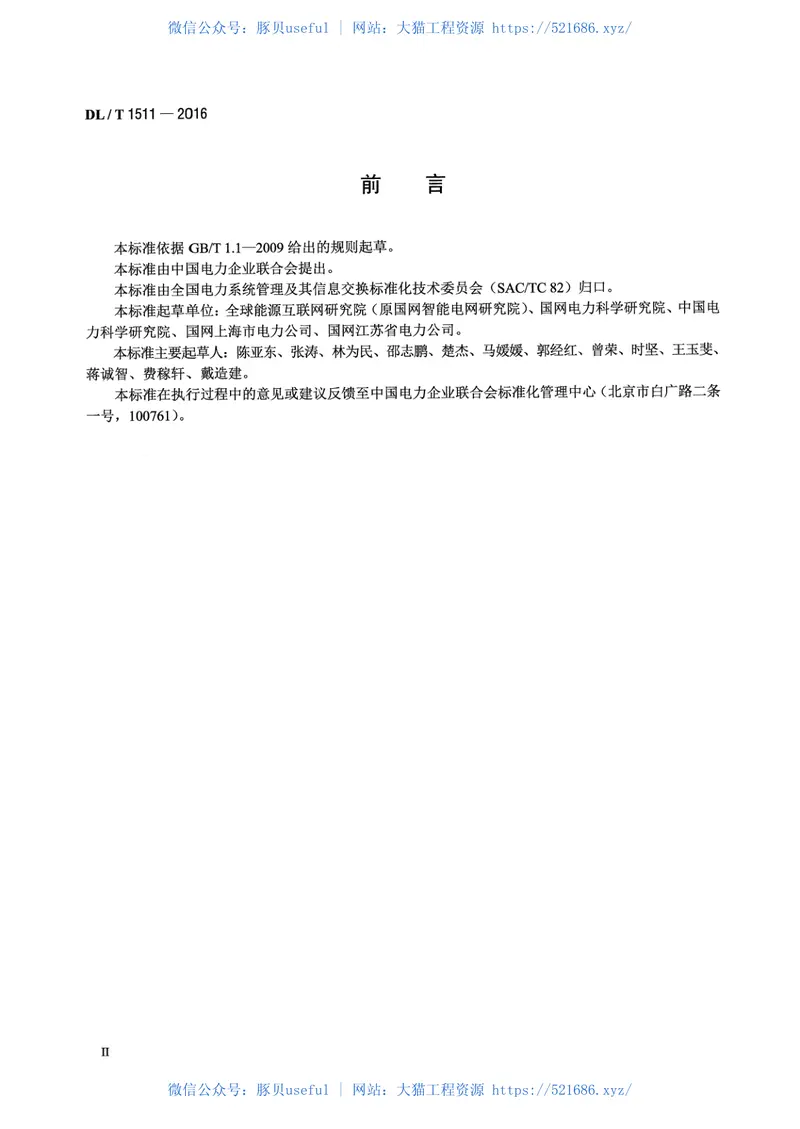 微信公众号：豚贝useful | 网站：大猫工程资源 https://521686.xyz/

DL / T 1511 — 2016

前　言

本标准依据 GB/T 1.1—2009 给出的规则起草。

本标准由中国电力企业联合会提出。

本标准由全国电力系统管理及其信息交换标准化技术委员会（SAC/TC 82）归口。

本标准起草单位：全球能源互联网研究院（原国网智能电网研究院）、国网电力科学研究院、中国电力科学研究院、国网上海市电力公司、国网江苏省电力公司。

本标准主要起草人：陈亚东、张涛、林为民、邵志鹏、楚杰、马媛媛、郭经红、曾荣、时坚、王玉斐、蒋诚智、费稼轩、戴造建。

本标准在执行过程中的意见或建议反馈至中国电力企业联合会标准化管理中心（北京市白广路二条一号，100761）。

II

微信公众号：豚贝useful | 网站：大猫工程资源 https://521686.xyz/